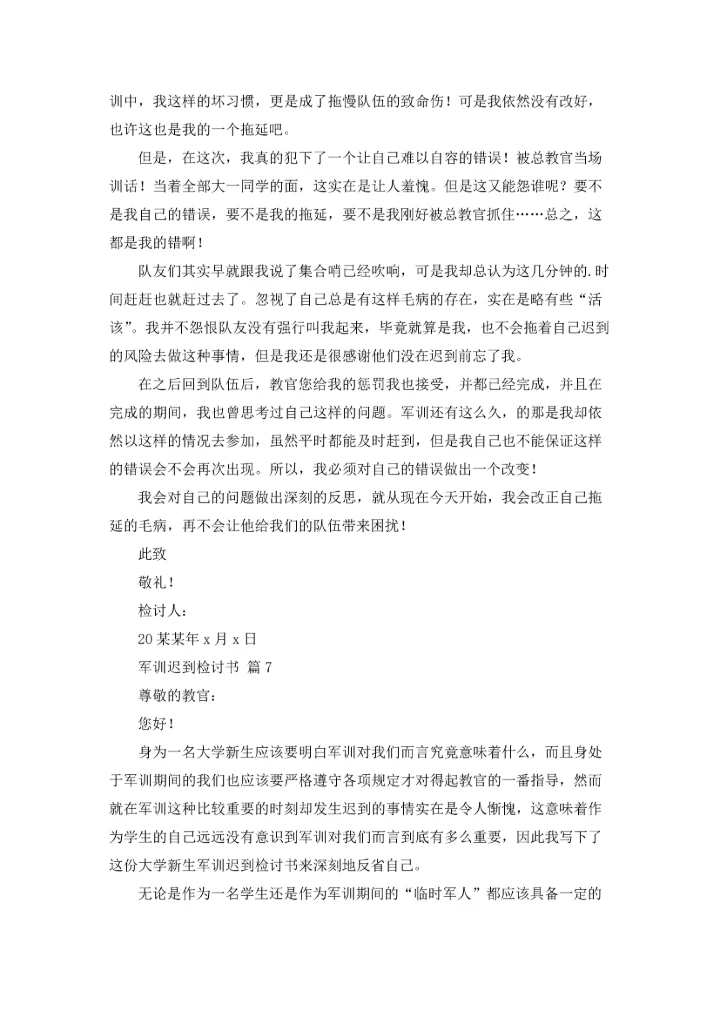 训中，我这样的坏习惯，更是成了拖慢队伍的致命伤！可是我依然没有改好，也许这也是我的一个拖延吧。

但是，在这次，我真的犯下了一个让自己难以自容的错误！被总教官当场训话！当着全部大一同学的面，这实在是让人羞愧。但是这又能怨谁呢？要不是我自己的错误，要不是我的拖延，要不是我刚好被总教官抓住……总之，这都是我的错啊！

队友们其实早就跟我说了集合哨已经吹响，可是我却总认为这几分钟的.时间赶赶也就赶过去了。忽视了自己总是有这样毛病的存在，实在是略有些“活该”。我并不怨恨队友没有强行叫我起来，毕竟就算是我，也不会拖着自己迟到的风险去做这种事情，但是我还是很感谢他们没在迟到前忘了我。

在之后回到队伍后，教官您给我的惩罚我也接受，并都已经完成，并且在完成的期间，我也曾思考过自己这样的问题。军训还有这么久，的那是我却依然以这样的情况去参加，虽然平时都能及时赶到，但是我自己也不能保证这样的错误会不会再次出现。所以，我必须对自己的错误做出一个改变！

我会对自己的问题做出深刻的反思，就从现在今天开始，我会改正自己拖延的毛病，再不会让他给我们的队伍带来困扰！

此致

敬礼！

检讨人：

20某某年x月x日

军训迟到检讨书 篇7

尊敬的教官：

您好！

身为一名大学新生应该要明白军训对我们而言究竟意味着什么，而且身处于军训期间的我们也应该要严格遵守各项规定才对得起教官的一番指导，然而就在军训这种比较重要的时刻却发生迟到的事情实在是令人惭愧，这意味着作为学生的自己远远没有意识到军训对我们而言到底有多么重要，因此我写下了这份大学新生军训迟到检讨书来深刻地反省自己。

无论是作为一名学生还是作为军训期间的“临时军人”都应该具备一定的